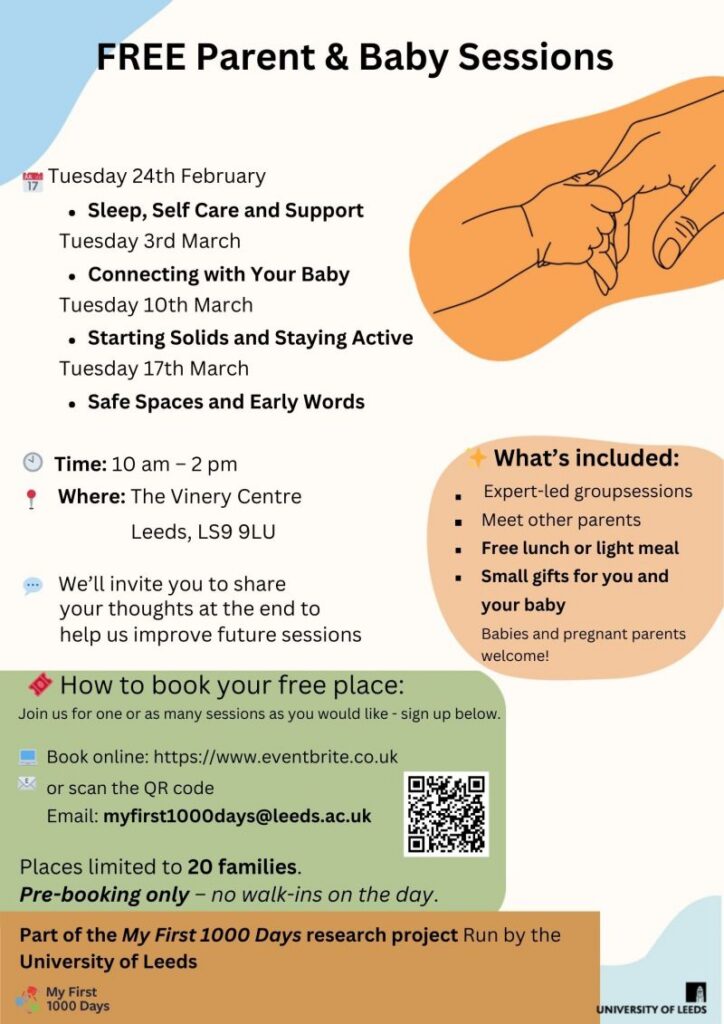 FREE Parent & Baby Sessions

Tuesday 24th February
- Sleep, Self Care and Support

Tuesday 3rd March
- Connecting with Your Baby

Tuesday 10th March
- Starting Solids and Staying Active

Tuesday 17th March
- Safe Spaces and Early Words

Time: 10 am – 2 pm
Where: The Vinery Centre
Leeds, LS9 9LU

We'll invite you to share your thoughts at the end to help us improve future sessions

What's included:
- Expert-led groupsessions
- Meet other parents
- Free lunch or light meal
- Small gifts for you and your baby

Babies and pregnant parents welcome!

How to book your free place:
Join us for one or as many sessions as you would like - sign up below.

Book online: https://www.eventbrite.co.uk
or scan the QR code
Email: myfirst1000days@leeds.ac.uk

Places limited to 20 families.
Pre-booking only – no walk-ins on the day.

Part of the My First 1000 Days research project Run by the University of Leeds

My First 1000 Days

UNIVERSITY OF LEEDS